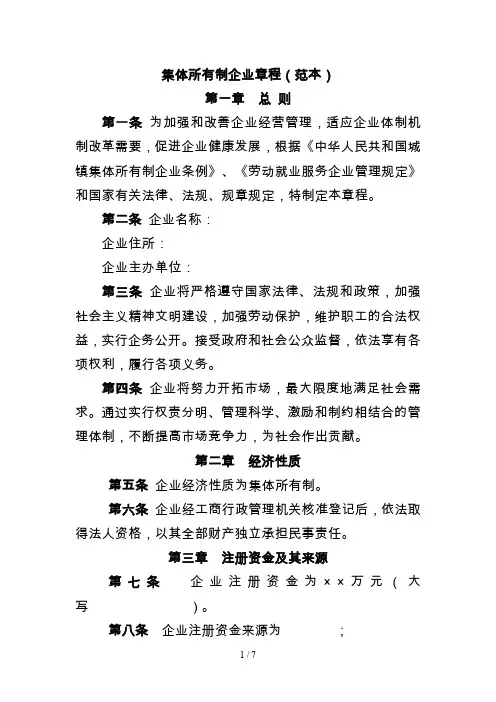 集体所有制企业章程（范本）

第一章 总 则

第一条 为加强和改善企业经营管理，适应企业体制机制改革需要，促进企业健康发展，根据《中华人民共和国城镇集体所有制企业条例》、《劳动就业服务企业管理规定》和国家有关法律、法规、规章规定，特制定本章程。

第二条 企业名称：

企业住所：

企业主办单位：

第三条 企业将严格遵守国家法律、法规和政策，加强社会主义精神文明建设，加强劳动保护，维护职工的合法权益，实行企务公开。接受政府和社会公众监督，依法享有各项权利，履行各项义务。

第四条 企业将努力开拓市场，最大限度地满足社会需求。通过实行权责分明、管理科学、激励和制约相结合的管理体制，不断提高市场竞争力，为社会作出贡献。

第二章 经济性质

第五条 企业经济性质为集体所有制。

第六条 企业经工商行政管理机关核准登记后，依法取得法人资格，以其全部财产独立承担民事责任。

第三章 注册资金及其来源

第七条 企业注册资金为××万元（大写 ）。

第八条 企业注册资金来源为 ；

1 / 7